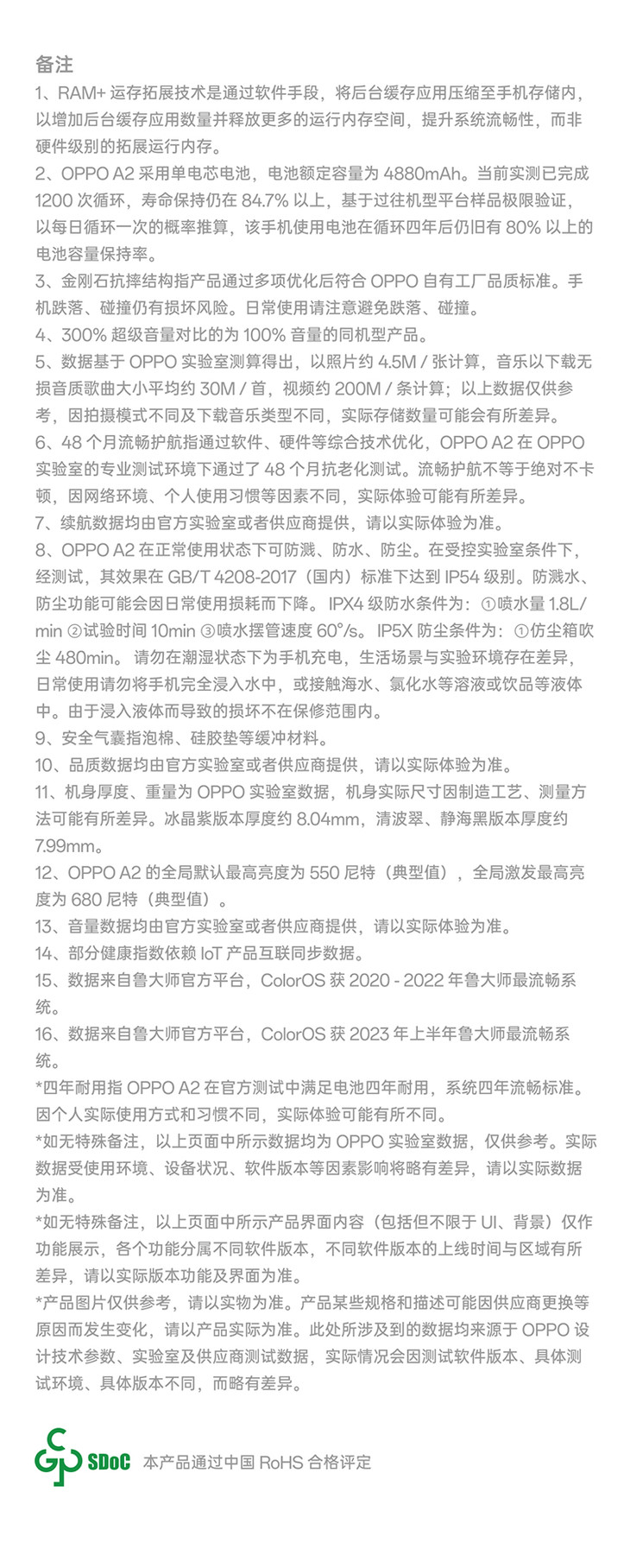 备注
1、RAM+ 运存拓展技术是通过软件手段，将后台缓存应用压缩至手机存储内，以增加后台缓存应用数量并释放更多的运行内存空间，提升系统流畅性，而非硬件级别的拓展运行内存。
2、OPPO A2 采用单电芯电池，电池额定容量为 4880mAh。当前实测已完成 1200 次循环，寿命保持仍在 84.7% 以上，基于过往机型平台样品极限验证，以每日循环一次的概率推算，该手机使用电池在循环四年后仍旧有 80% 以上的电池容量保持率。
3、金刚石抗摔结构指产品通过多项优化后符合 OPPO 自有工厂品质标准。手机跌落、碰撞仍有损坏风险。日常使用请注意避免跌落、碰撞。
4、300% 超级音量对比的为 100% 音量的同机型产品。
5、数据基于 OPPO 实验室测算得出，以照片约 4.5M / 张计算，音乐以下载无损音质歌曲大小平均约 30M / 首，视频约 200M / 条计算；以上数据仅供参考，因拍摄模式不同及下载音乐类型不同，实际存储数量可能会有所差异。
6、48 个月流畅护航指通过软件、硬件等综合技术优化，OPPO A2 在 OPPO 实验室的专业测试环境下通过了 48 个月抗老化测试。流畅护航不等于绝对不卡顿，因网络环境、个人使用习惯等因素不同，实际体验可能有所差异。
7、续航数据均由官方实验室或者供应商提供，请以实际体验为准。
8、OPPO A2 在正常使用状态下可防溅、防水、防尘。在受控实验室条件下，经测试，其效果在 GB/T 4208-2017（国内）标准下达到 IP54 级别。防溅水、防尘功能可能会因日常使用损耗而下降。IPX4 级防水条件为：①喷水量 1.8L/min ②试验时间 10min ③喷水摆管速度 60°/s。IP5X 防尘条件为：①仿尘箱吹尘 480min。请勿在潮湿状态下为手机充电，生活场景与实验环境存在差异，日常使用请勿将手机完全浸入水中，或接触海水、氯化水等溶液或饮品等液体中。由于浸入液体而导致的损坏不在保修范围内。
9、安全气囊指泡棉、硅胶垫等缓冲材料。
10、品质数据均由官方实验室或者供应商提供，请以实际体验为准。
11、机身厚度、重量为 OPPO 实验室数据，机身实际尺寸因制造工艺、测量方法可能有所差异。冰晶紫版本厚度约 8.04mm，清波翠、静海黑版本厚度约 7.99mm。
12、OPPO A2 的全局默认最高亮度为 550 尼特（典型值），全局激发最高亮度为 680 尼特（典型值）。
13、音量数据均由官方实验室或者供应商提供，请以实际体验为准。
14、部分健康指数依赖 IoT 产品互联同步数据。
15、数据来自鲁大师官方平台，ColorOS 获 2020 - 2022 年鲁大师最流畅系统。
16、数据来自鲁大师官方平台，ColorOS 获 2023 年上半年鲁大师最流畅系统。
*四年耐用指 OPPO A2 在官方测试中满足电池四年耐用，系统四年流畅标准。因个人实际使用方式和习惯不同，实际体验可能有所不同。
*如无特殊备注，以上页面中所示数据均为 OPPO 实验室数据，仅供参考。实际数据受使用环境、设备状况、软件版本等因素影响将略有差异，请以实际数据为准。
*如无特殊备注，以上页面中所示产品界面内容（包括但不限于 UI、背景）仅作功能展示，各个功能分属不同软件版本，不同软件版本的上线时间与区域有所差异，请以实际版本功能及界面为准。
*产品图片仅供参考，请以实物为准。产品某些规格和描述可能因供应商更换等原因而发生变化，请以产品实际为准。此处所涉及到的数据均来源于 OPPO 设计技术参数、实验室及供应商测试数据，实际情况会因测试软件版本、具体测试环境、具体版本不同，而略有差异。

SDoC 本产品通过中国 RoHS 合格评定